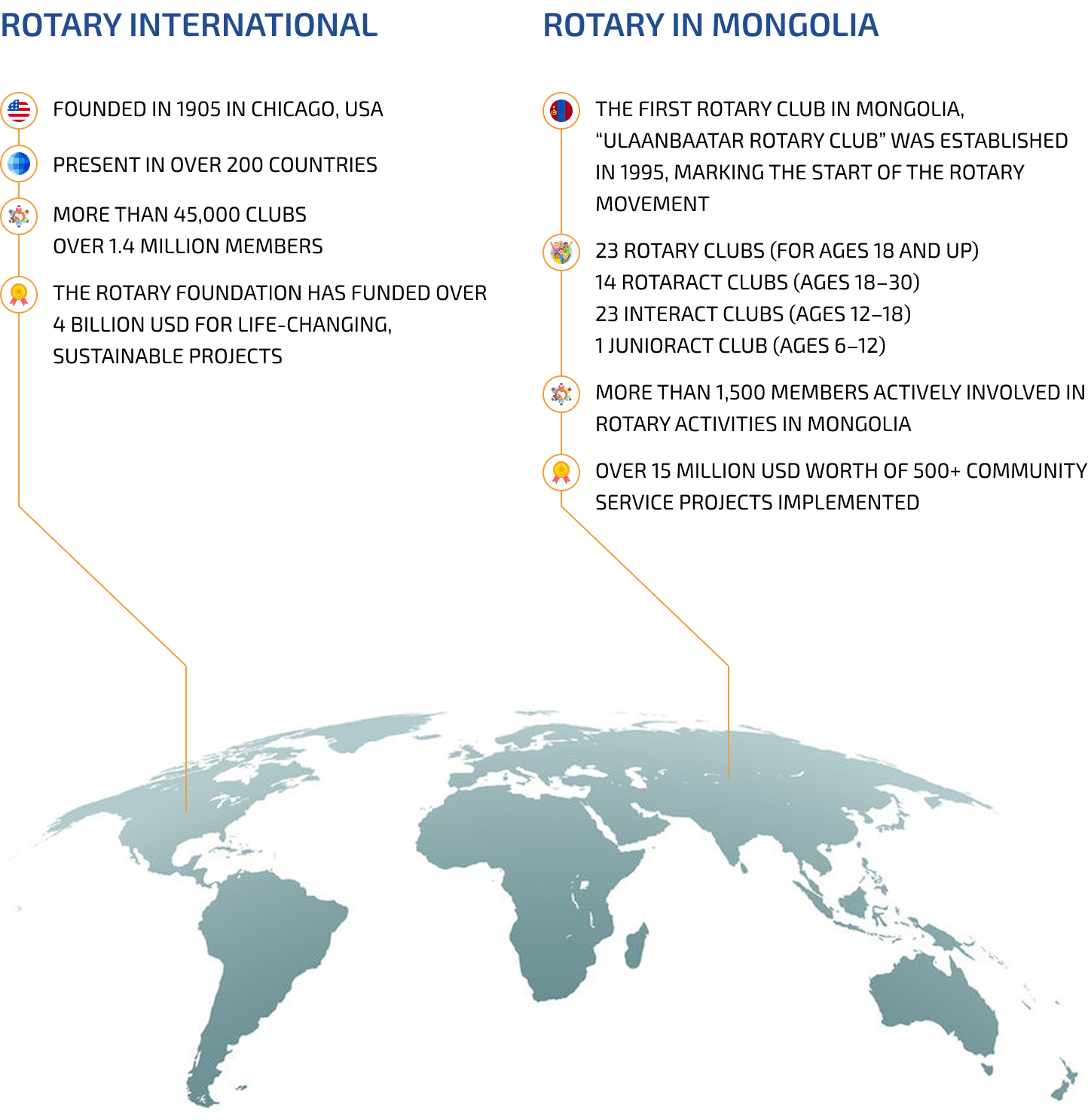 ROTARY INTERNATIONAL

FOUNDED IN 1905 IN CHICAGO, USA

PRESENT IN OVER 200 COUNTRIES

MORE THAN 45,000 CLUBS
OVER 1.4 MILLION MEMBERS

THE ROTARY FOUNDATION HAS FUNDED OVER 4 BILLION USD FOR LIFE-CHANGING, SUSTAINABLE PROJECTS

ROTARY IN MONGOLIA

THE FIRST ROTARY CLUB IN MONGOLIA, “ULAANBAATAR ROTARY CLUB” WAS ESTABLISHED IN 1995, MARKING THE START OF THE ROTARY MOVEMENT

23 ROTARY CLUBS (FOR AGES 18 AND UP)
14 ROTARACT CLUBS (AGES 18–30)
23 INTERACT CLUBS (AGES 12–18)
1 JUNIORACT CLUB (AGES 6–12)

MORE THAN 1,500 MEMBERS ACTIVELY INVOLVED IN ROTARY ACTIVITIES IN MONGOLIA

OVER 15 MILLION USD WORTH OF 500+ COMMUNITY SERVICE PROJECTS IMPLEMENTED